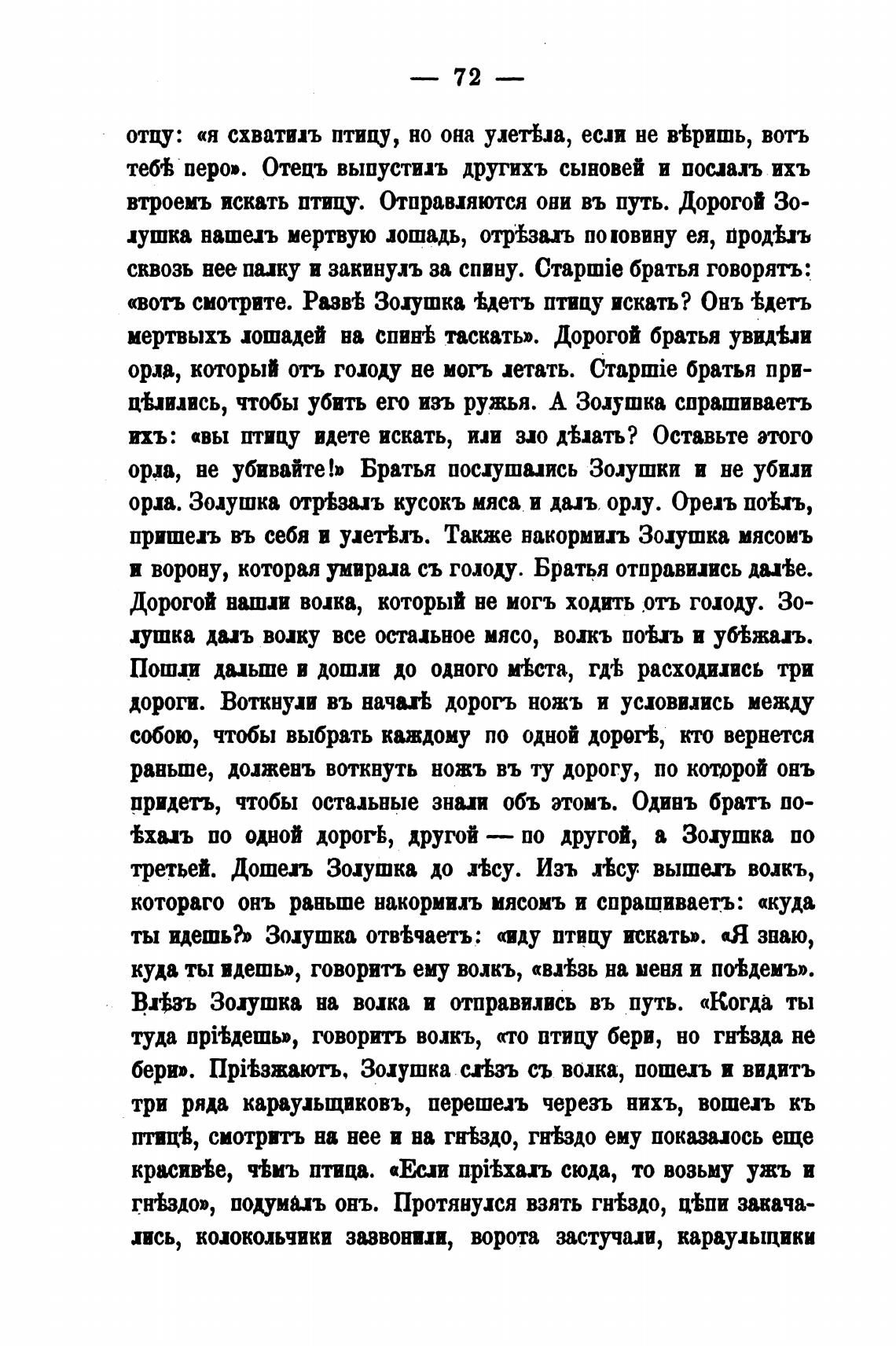 — 72 —

отцу: «я схватилъ птицу, но она улетѣла, если не вѣришь, вотъ тебѣ перо». Отецъ выпустилъ другихъ сыновей и послалъ ихъ втроемъ искать птицу. Отправляются они въ путь. Дорогой Золушка нашелъ мертвую лошадь, отрѣзалъ половину ея, продѣлъ сквозь нее палку и закинулъ за спину. Старшіе братья говорятъ: «вотъ смотрите. Развѣ Золушка ѣдетъ птицу искать? Онъ ѣдетъ мертвыхъ лошадей на спинѣ таскать». Дорогой братья увидѣли орла, который отъ голоду не могъ летать. Старшіе братья прицѣлились, чтобы убить его изъ ружья. А Золушка спрашиваетъ ихъ: «вы птицу идете искать, или зло дѣлать? Оставьте этого орла, не убивайте!» Братья послушались Золушки и не убили орла. Золушка отрѣзалъ кусокъ мяса и далъ орлу. Орелъ поѣлъ, пришелъ въ себя и улетѣлъ. Также накормилъ Золушка мясомъ и ворону, которая умирала съ голоду. Братья отправились далѣе. Дорогой нашли волка, который не могъ ходить отъ голоду. Золушка далъ волку все остальное мясо, волкъ поѣлъ и убѣжалъ. Пошли дальше и дошли до одного мѣста, гдѣ расходились три дороги. Воткнули въ началѣ дорогъ ножъ и условились между собою, чтобы выбрать каждому по одной дорогѣ, кто вернется раньше, долженъ воткнуть ножъ въ ту дорогу, по которой онъ придетъ, чтобы остальные знали объ этомъ. Одинъ братъ поѣхалъ по одной дорогѣ, другой — по другой, а Золушка по третьей. Дошелъ Золушка до лѣсу. Изъ лѣсу вышелъ волкъ, котораго онъ раньше накормилъ мясомъ и спрашиваетъ: «куда ты идешь?» Золушка отвѣчаетъ: «иду птицу искать». «Я знаю, куда ты идешь», говоритъ ему волкъ, «влѣзь на меня и поѣдемъ». Влѣзъ Золушка на волка и отправились въ путь. «Когда ты туда пріѣдешь», говоритъ волкъ, «то птицу бери, но гнѣзда не бери». Пріѣзжаютъ. Золушка слѣзъ съ волка, пошелъ и видитъ три ряда караульщиковъ, перешелъ черезъ нихъ, вошелъ къ птицѣ, смотритъ на нее и на гнѣздо, гнѣздо ему показалось еще красивѣе, чѣмъ птица. «Если пріѣхалъ сюда, то возьму ужъ и гнѣздо», подумалъ онъ. Протянулся взять гнѣздо, цѣпи закачались, колокольчики зазвонили, ворота застучали, караульщики